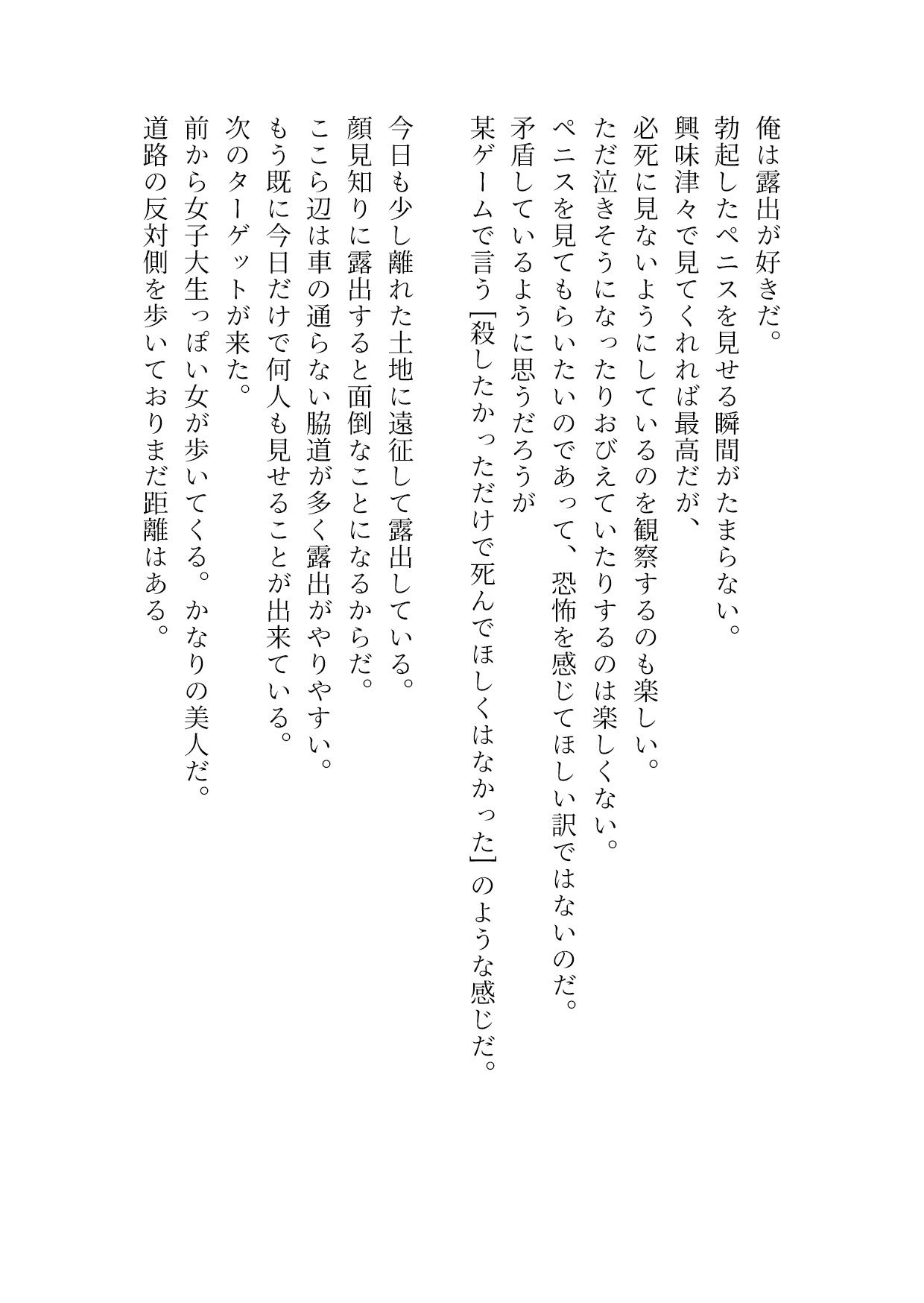 俺は露出が好きだ。
勃起したペニスを見せる瞬間がたまらない。
興味津々で見てくれれば最高だが、
必死に見ないようにしているのを観察するのも楽しい。
ただ泣きそうになったりおびえていたりするのは楽しくない。
ペニスを見てもらいたいのであって、恐怖を感じてほしい訳ではないのだ。
矛盾しているように思うだろうが
某ゲームで言う［殺したかっただけで死んでほしくはなかった］のような感じだ。

今日も少し離れた土地に遠征して露出している。
顔見知りに露出すると面倒なことになるからだ。
ここら辺は車の通らない脇道が多く露出がやりやすい。
もう既に今日だけで何人も見せることが出来ている。
次のターゲットが来た。
前から女子大生っぽい女が歩いてくる。かなりの美人だ。
道路の反対側を歩いておりまだ距離はある。